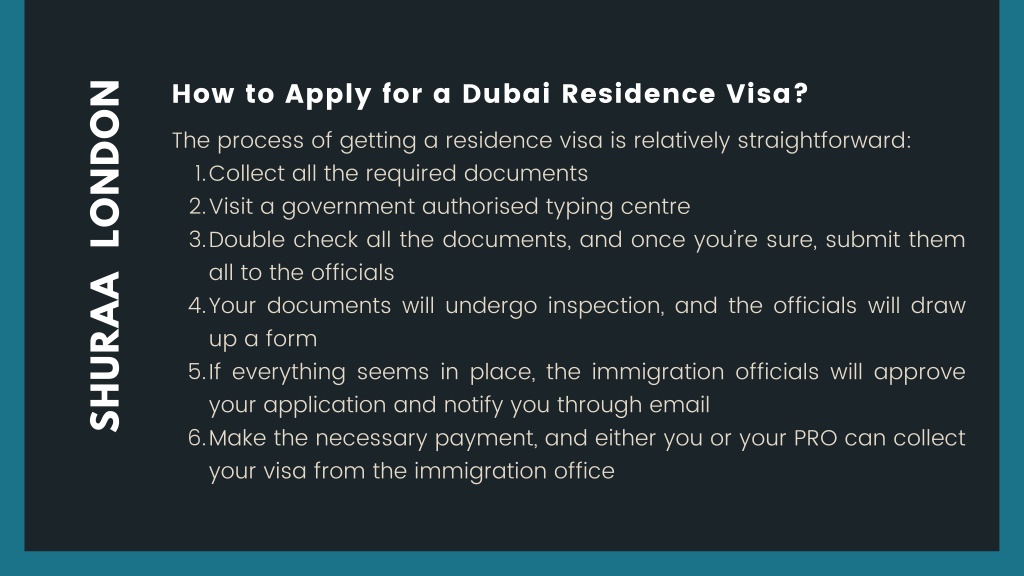 SHURAA LONDON

How to Apply for a Dubai Residence Visa?

The process of getting a residence visa is relatively straightforward:
1. Collect all the required documents
2. Visit a government authorised typing centre
3. Double check all the documents, and once you're sure, submit them all to the officials
4. Your documents will undergo inspection, and the officials will draw up a form
5. If everything seems in place, the immigration officials will approve your application and notify you through email
6. Make the necessary payment, and either you or your PRO can collect your visa from the immigration office